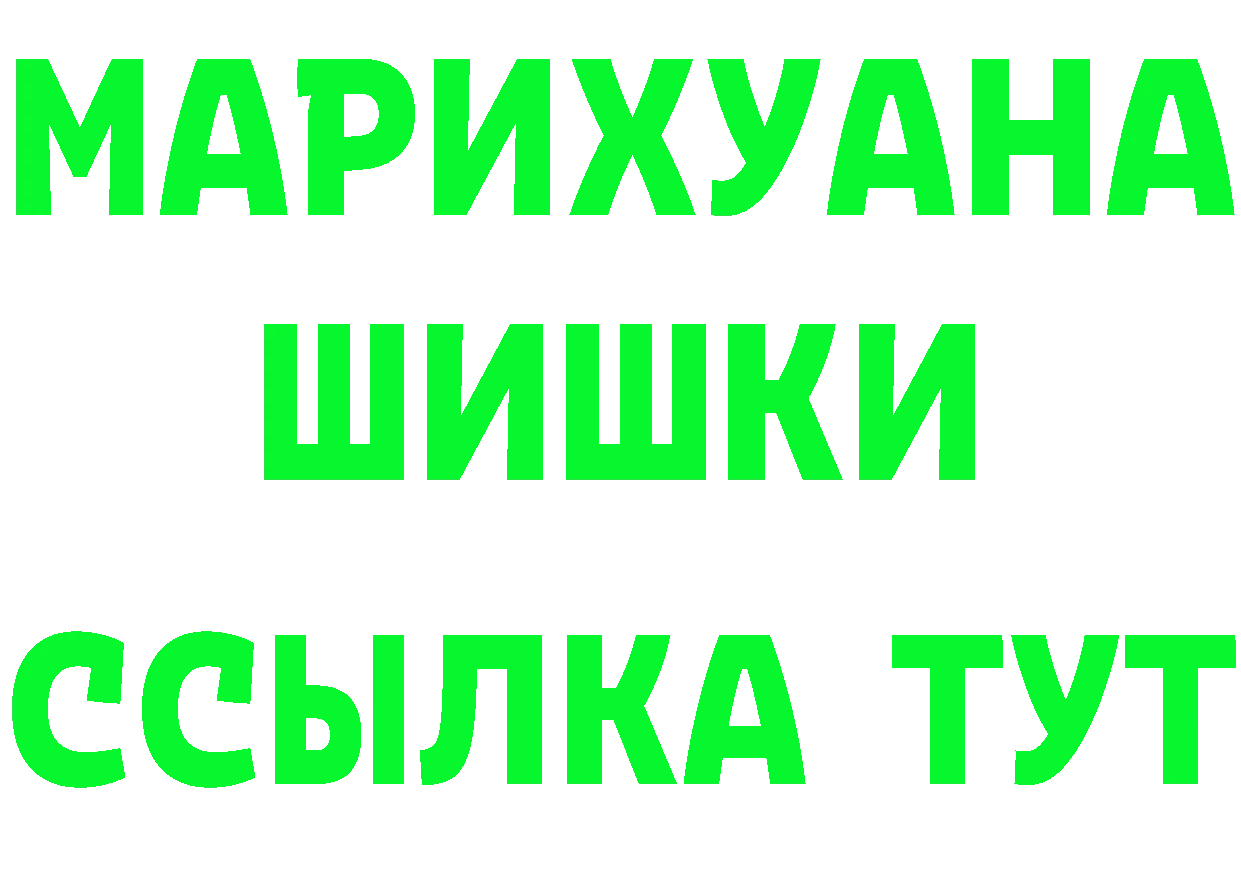 МАРИХУАНА
ШИШКИ
ССЫЛКА ТУТ